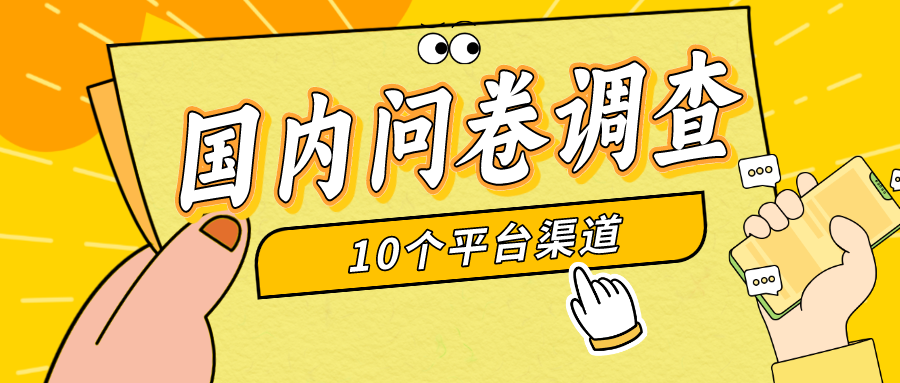 国内问卷调查

10个平台渠道